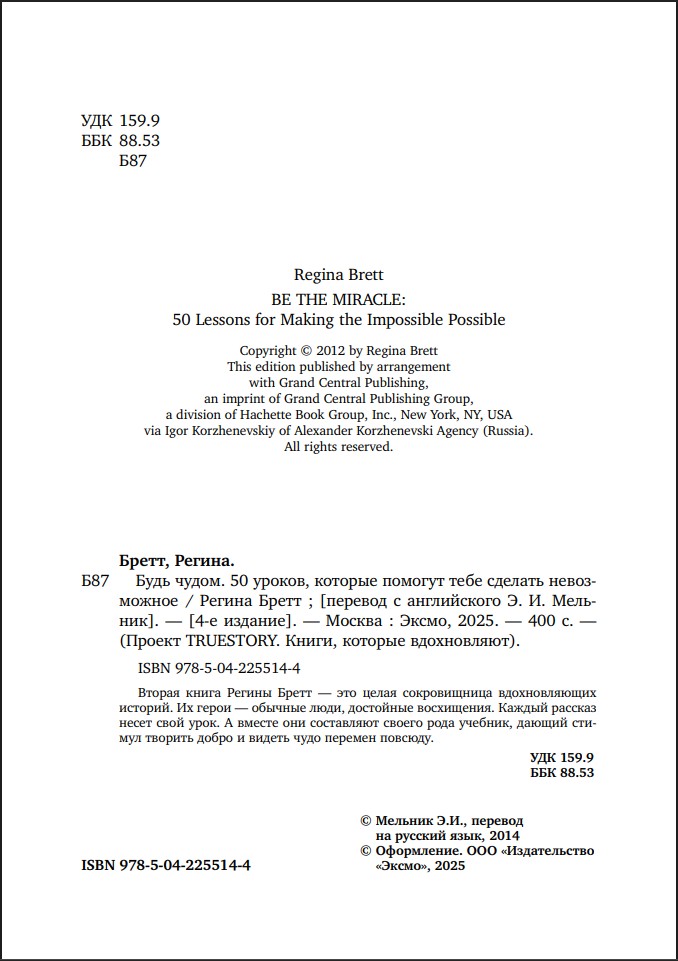 УДК 159.9
ББК 88.53
Б87

Regina Brett
BE THE MIRACLE:
50 Lessons for Making the Impossible Possible

Copyright © 2012 by Regina Brett
This edition published by arrangement with Grand Central Publishing, an imprint of Grand Central Publishing Group, a division of Hachette Book Group, Inc., New York, NY, USA via Igor Korzhenevskiy of Alexander Korzhenevski Agency (Russia).
All rights reserved.

Бретт, Регина.
Б87 Будь чудом. 50 уроков, которые помогут тебе сделать невозможное / Регина Бретт ; [перевод с английского Э. И. Мельник]. — [4-е издание]. — Москва : Эксмо, 2025. — 400 с. — (Проект TRUESTORY. Книги, которые вдохновляют).

ISBN 978-5-04-225514-4

Вторая книга Регины Бретт — это целая сокровищница вдохновляющих историй. Их герои — обычные люди, достойные восхищения. Каждый рассказ несет свой урок. А вместе они составляют своего рода учебник, дающий стимул творить добро и видеть чудо перемен повсюду.

УДК 159.9
ББК 88.53

© Мельник Э.И., перевод на русский язык, 2014
© Оформление. ООО «Издательство «Эксмо», 2025

ISBN 978-5-04-225514-4